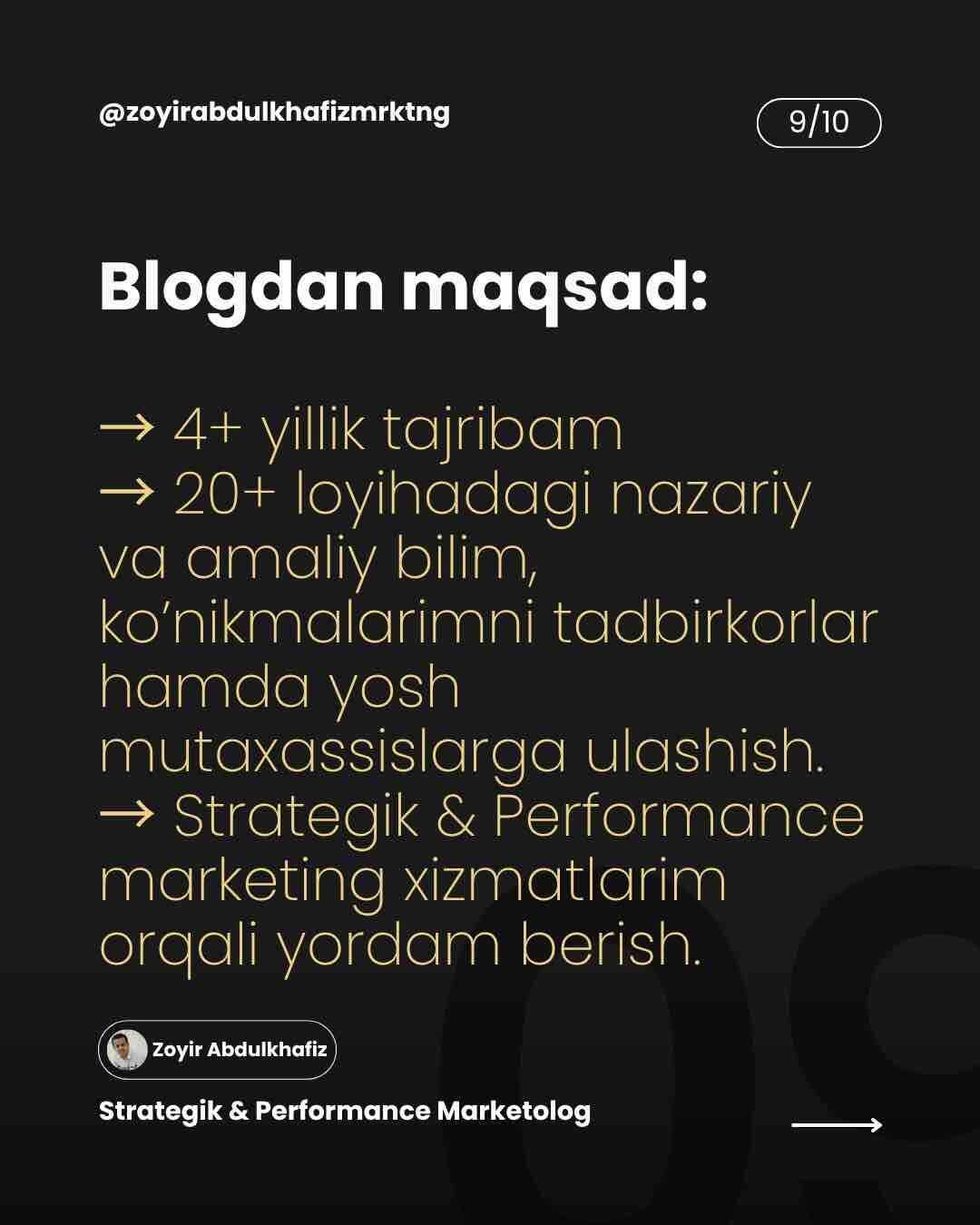 @zoyirabdulkhafizmrktng

9/10

Blogdan maqsad:

→ 4+ yillik tajribam
→ 20+ loyihadagi nazariy va amaliy bilim, ko'nikmalarimni tadbirkorlar hamda yosh mutaxassislarga ulashish.
→ Strategik & Performance marketing xizmatlarim orqali yordam berish.

09

Zoyir Abdulkhafiz

Strategik & Performance Marketolog